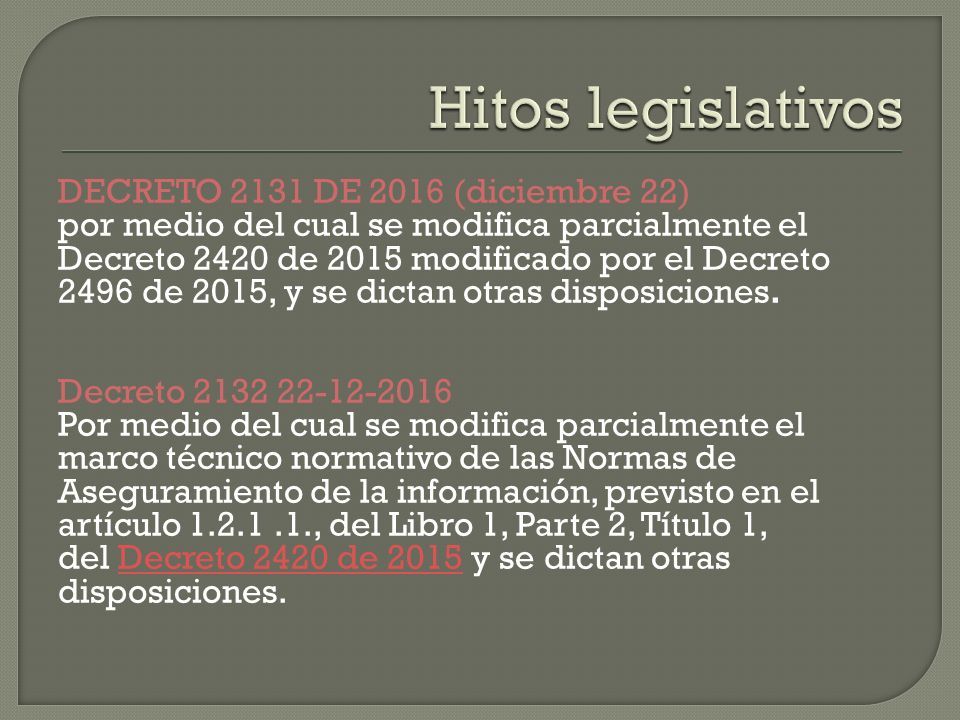 Hitos legislativos

DECRETO 2131 DE 2016 (diciembre 22)
por medio del cual se modifica parcialmente el Decreto 2420 de 2015 modificado por el Decreto 2496 de 2015, y se dictan otras disposiciones.

Decreto 2132 22-12-2016
Por medio del cual se modifica parcialmente el marco técnico normativo de las Normas de Aseguramiento de la información, previsto en el artículo 1.2.1 .1., del Libro 1, Parte 2, Título 1, del Decreto 2420 de 2015 y se dictan otras disposiciones.